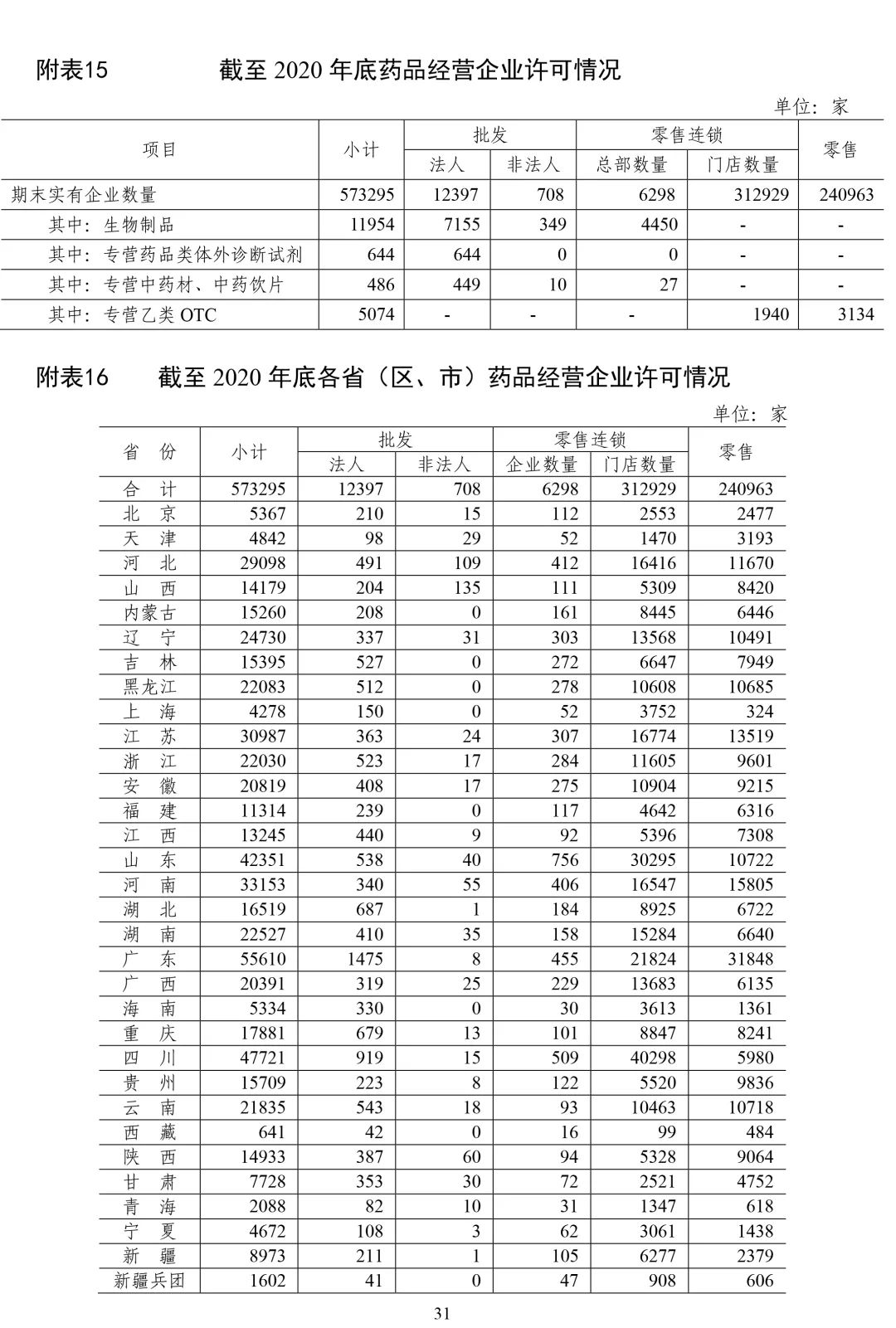 附表15　　截至 2020 年底药品经营企业许可情况

单位：家

| 项目 | 小计 | 批发 法人 | 批发 非法人 | 零售连锁 总部数量 | 零售连锁 门店数量 | 零售 |
|---|---|---|---|---|---|---|
| 期末实有企业数量 | 573295 | 12397 | 708 | 6298 | 312929 | 240963 |
| 其中：生物制品 | 11954 | 7155 | 349 | 4450 | - | - |
| 其中：专营药品类体外诊断试剂 | 644 | 644 | 0 | 0 | - | - |
| 其中：专营中药材、中药饮片 | 486 | 449 | 10 | 27 | - | - |
| 其中：专营乙类 OTC | 5074 | - | - | - | 1940 | 3134 |

附表16　　截至 2020 年底各省（区、市）药品经营企业许可情况

单位：家

| 省　份 | 小计 | 批发 法人 | 批发 非法人 | 零售连锁 企业数量 | 零售连锁 门店数量 | 零售 |
|---|---|---|---|---|---|---|
| 合　计 | 573295 | 12397 | 708 | 6298 | 312929 | 240963 |
| 北　京 | 5367 | 210 | 15 | 112 | 2553 | 2477 |
| 天　津 | 4842 | 98 | 29 | 52 | 1470 | 3193 |
| 河　北 | 29098 | 491 | 109 | 412 | 16416 | 11670 |
| 山　西 | 14179 | 204 | 135 | 111 | 5309 | 8420 |
| 内蒙古 | 15260 | 208 | 0 | 161 | 8445 | 6446 |
| 辽　宁 | 24730 | 337 | 31 | 303 | 13568 | 10491 |
| 吉　林 | 15395 | 527 | 0 | 272 | 6647 | 7949 |
| 黑龙江 | 22083 | 512 | 0 | 278 | 10608 | 10685 |
| 上　海 | 4278 | 150 | 0 | 52 | 3752 | 324 |
| 江　苏 | 30987 | 363 | 24 | 307 | 16774 | 13519 |
| 浙　江 | 22030 | 523 | 17 | 284 | 11605 | 9601 |
| 安　徽 | 20819 | 408 | 17 | 275 | 10904 | 9215 |
| 福　建 | 11314 | 239 | 0 | 117 | 4642 | 6316 |
| 江　西 | 13245 | 440 | 9 | 92 | 5396 | 7308 |
| 山　东 | 42351 | 538 | 40 | 756 | 30295 | 10722 |
| 河　南 | 33153 | 340 | 55 | 406 | 16547 | 15805 |
| 湖　北 | 16519 | 687 | 1 | 184 | 8925 | 6722 |
| 湖　南 | 22527 | 410 | 35 | 158 | 15284 | 6640 |
| 广　东 | 55610 | 1475 | 8 | 455 | 21824 | 31848 |
| 广　西 | 20391 | 319 | 25 | 229 | 13683 | 6135 |
| 海　南 | 5334 | 330 | 0 | 30 | 3613 | 1361 |
| 重　庆 | 17881 | 679 | 13 | 101 | 8847 | 8241 |
| 四　川 | 47721 | 919 | 15 | 509 | 40298 | 5980 |
| 贵　州 | 15709 | 223 | 8 | 122 | 5520 | 9836 |
| 云　南 | 21835 | 543 | 18 | 93 | 10463 | 10718 |
| 西　藏 | 641 | 42 | 0 | 16 | 99 | 484 |
| 陕　西 | 14933 | 387 | 60 | 94 | 5328 | 9064 |
| 甘　肃 | 7728 | 353 | 30 | 72 | 2521 | 4752 |
| 青　海 | 2088 | 82 | 10 | 31 | 1347 | 618 |
| 宁　夏 | 4672 | 108 | 3 | 62 | 3061 | 1438 |
| 新　疆 | 8973 | 211 | 1 | 105 | 6277 | 2379 |
| 新疆兵团 | 1602 | 41 | 0 | 47 | 908 | 606 |

31